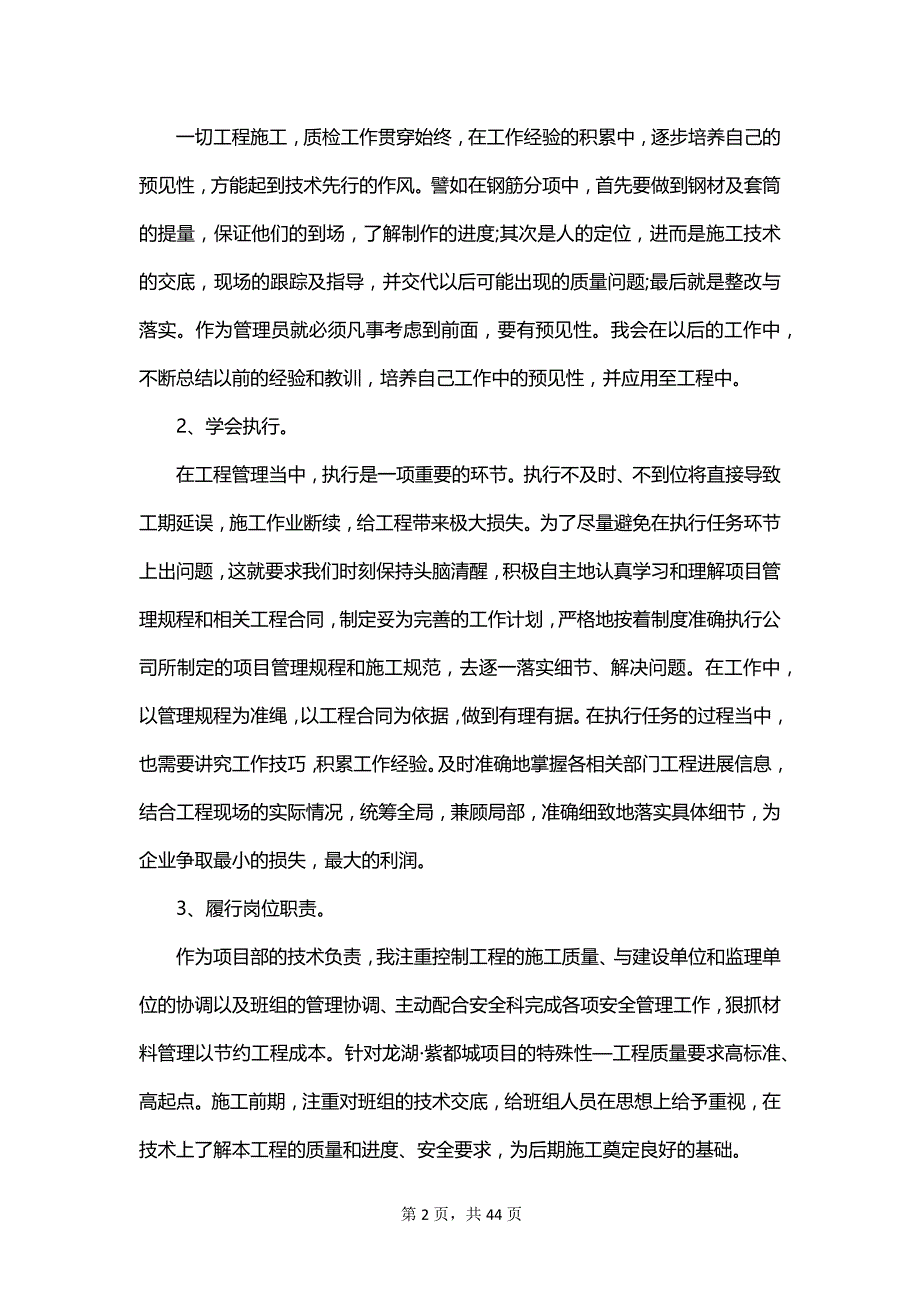 一切工程施工，质检工作贯穿始终，在工作经验的积累中，逐步培养自己的预见性，方能起到技术先行的作风。譬如在钢筋分项中，首先要做到钢材及套筒的提量，保证他们的到场，了解制作的进度;其次是人的定位，进而是施工技术的交底，现场的跟踪及指导，并交代以后可能出现的质量问题;最后就是整改与落实。作为管理员就必须凡事考虑到前面，要有预见性。我会在以后的工作中，不断总结以前的经验和教训，培养自己工作中的预见性，并应用至工程中。

2、学会执行。

在工程管理当中，执行是一项重要的环节。执行不及时、不到位将直接导致工期延误，施工作业断续，给工程带来极大损失。为了尽量避免在执行任务环节上出问题，这就要求我们时刻保持头脑清醒，积极自主地认真学习和理解项目管理规程和相关工程合同，制定妥为完善的工作计划，严格地按着制度准确执行公司所制定的项目管理规程和施工规范，去逐一落实细节、解决问题。在工作中，以管理规程为准绳，以工程合同为依据，做到有理有据。在执行任务的过程当中，也需要讲究工作技巧，积累工作经验。及时准确地掌握各相关部门工程进展信息，结合工程现场的实际情况，统筹全局，兼顾局部，准确细致地落实具体细节，为企业争取最小的损失，最大的利润。

3、履行岗位职责。

作为项目部的技术负责，我注重控制工程的施工质量、与建设单位和监理单位的协调以及班组的管理协调、主动配合安全科完成各项安全管理工作，狠抓材料管理以节约工程成本。针对龙湖·紫都城项目的特殊性—工程质量要求高标准、高起点。施工前期，注重对班组的技术交底，给班组人员在思想上给予重视，在技术上了解本工程的质量和进度、安全要求，为后期施工奠定良好的基础。

第 2 页，共 44 页